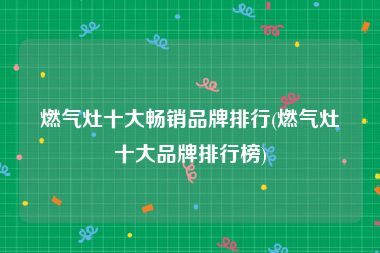 燃气灶十大畅销品牌排行(燃气灶十大品牌排行榜)